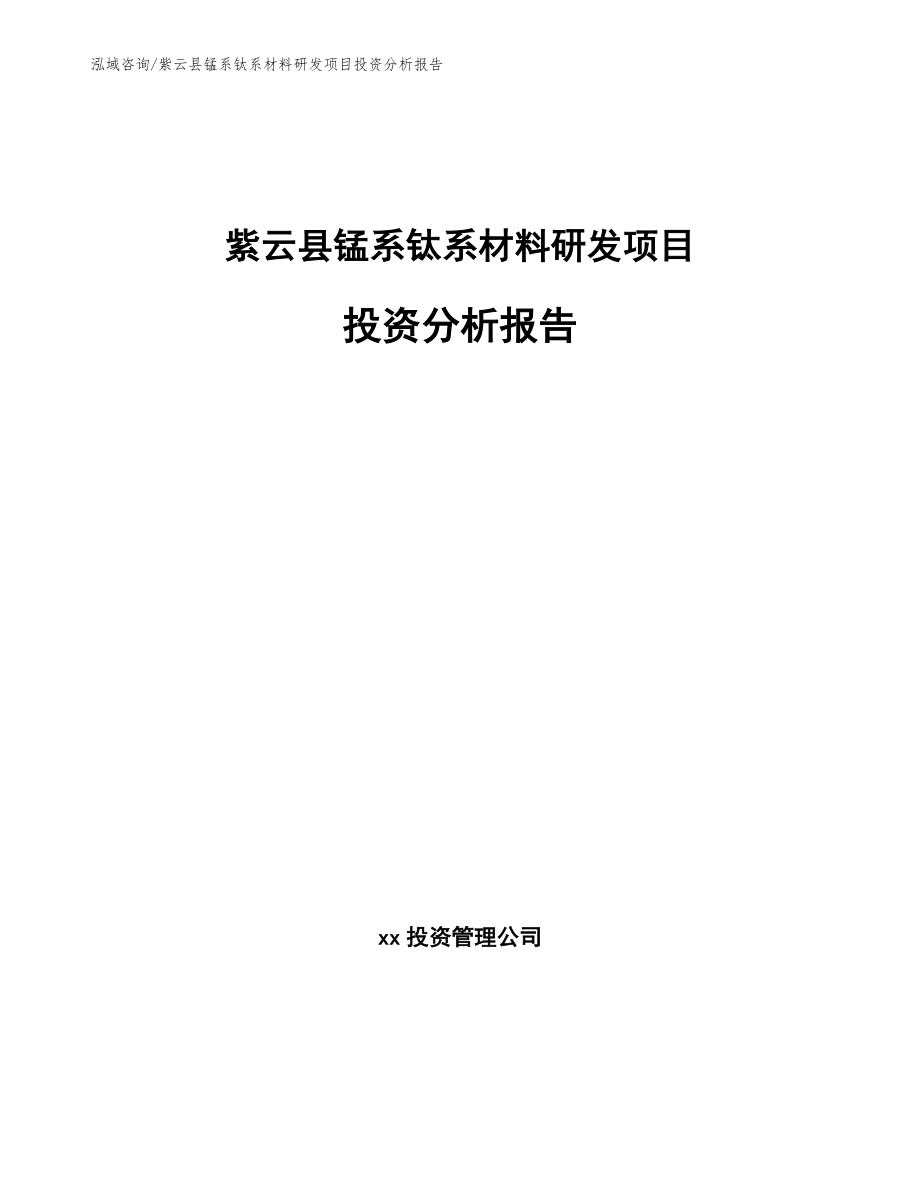 泓域咨询/紫云县锰系钛系材料研发项目投资分析报告

紫云县锰系钛系材料研发项目

投资分析报告

xx 投资管理公司